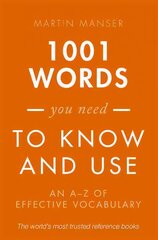 MARTIN MANSER

1001 WORDS

— you need —

TO KNOW AND USE

AN A–Z OF EFFECTIVE VOCABULARY

The world's most trusted reference books